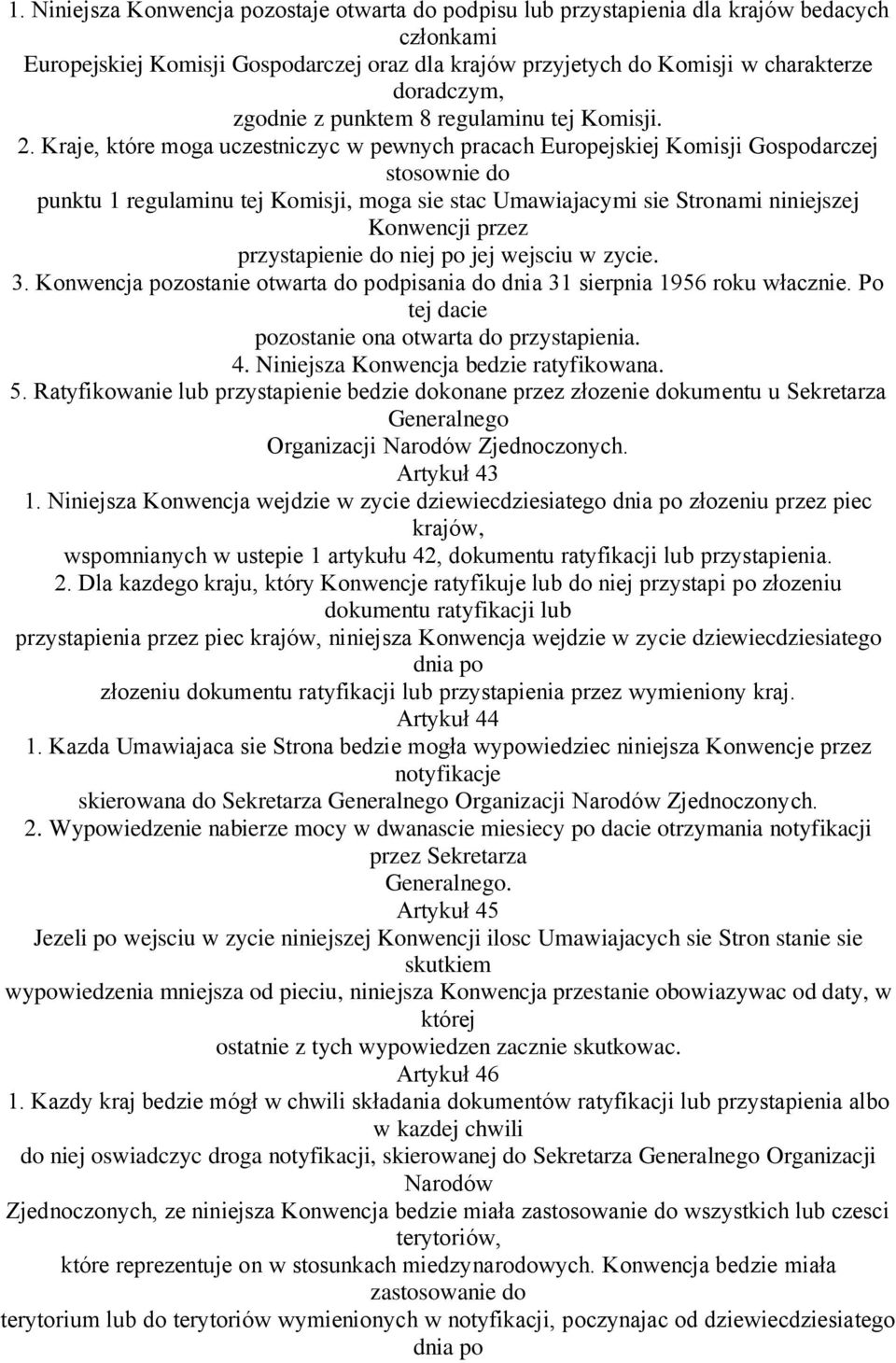 1. Niniejsza Konwencja pozostaje otwarta do podpisu lub przystapienia dla krajów bedacych członkami Europejskiej Komisji Gospodarczej oraz dla krajów przyjetych do Komisji w charakterze doradczym, zgodnie z punktem 8 regulaminu tej Komisji.

2. Kraje, które moga uczestniczyc w pewnych pracach Europejskiej Komisji Gospodarczej stosownie do punktu 1 regulaminu tej Komisji, moga sie stac Umawiajacymi sie Stronami niniejszej Konwencji przez przystapienie do niej po jej wejsciu w zycie.

3. Konwencja pozostanie otwarta do podpisania do dnia 31 sierpnia 1956 roku włacznie. Po tej dacie pozostanie ona otwarta do przystapienia.

4. Niniejsza Konwencja bedzie ratyfikowana.

5. Ratyfikowanie lub przystapienie bedzie dokonane przez złozenie dokumentu u Sekretarza Generalnego Organizacji Narodów Zjednoczonych.

Artykuł 43

1. Niniejsza Konwencja wejdzie w zycie dziewiecdziesiatego dnia po złozeniu przez piec krajów, wspomnianych w ustepie 1 artykułu 42, dokumentu ratyfikacji lub przystapienia.

2. Dla kazdego kraju, który Konwencje ratyfikuje lub do niej przystapi po złozeniu dokumentu ratyfikacji lub przystapienia przez piec krajów, niniejsza Konwencja wejdzie w zycie dziewiecdziesiatego dnia po złozeniu dokumentu ratyfikacji lub przystapienia przez wymieniony kraj.

Artykuł 44

1. Kazda Umawiajaca sie Strona bedzie mogła wypowiedziec niniejsza Konwencje przez notyfikacje skierowana do Sekretarza Generalnego Organizacji Narodów Zjednoczonych.

2. Wypowiedzenie nabierze mocy w dwanascie miesiecy po dacie otrzymania notyfikacji przez Sekretarza Generalnego.

Artykuł 45

Jezeli po wejsciu w zycie niniejszej Konwencji ilosc Umawiajacych sie Stron stanie sie skutkiem wypowiedzenia mniejsza od pieciu, niniejsza Konwencja przestanie obowiazywac od daty, w której ostatnie z tych wypowiedzen zacznie skutkowac.

Artykuł 46

1. Kazdy kraj bedzie mógł w chwili składania dokumentów ratyfikacji lub przystapienia albo w kazdej chwili do niej oswiadczyc droga notyfikacji, skierowanej do Sekretarza Generalnego Organizacji Narodów Zjednoczonych, ze niniejsza Konwencja bedzie miała zastosowanie do wszystkich lub czesci terytoriów, które reprezentuje on w stosunkach miedzynarodowych. Konwencja bedzie miała zastosowanie do terytorium lub do terytoriów wymienionych w notyfikacji, poczynajac od dziewiecdziesiatego dnia po